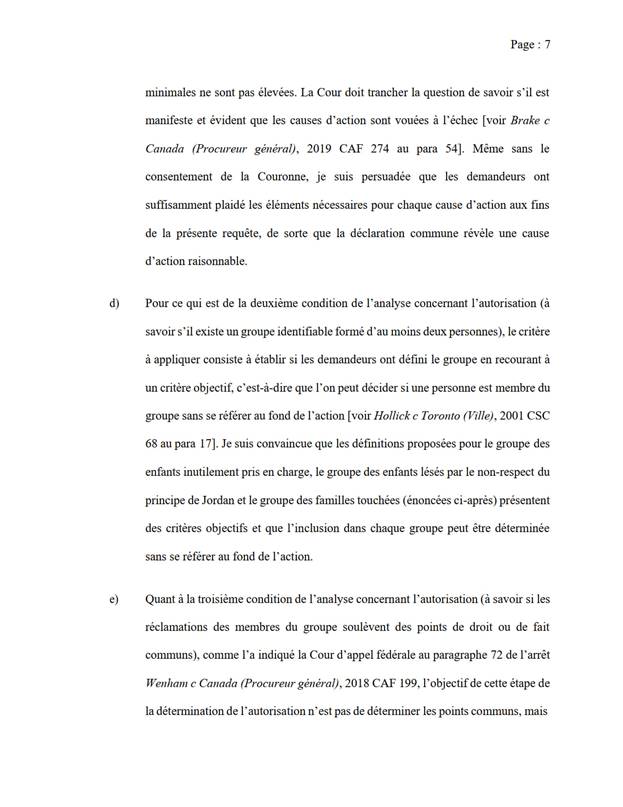 Page : 7

minimales ne sont pas élevées. La Cour doit trancher la question de savoir s'il est manifeste et évident que les causes d'action sont vouées à l'échec [voir Brake c Canada (Procureur général), 2019 CAF 274 au para 54]. Même sans le consentement de la Couronne, je suis persuadée que les demandeurs ont suffisamment plaidé les éléments nécessaires pour chaque cause d'action aux fins de la présente requête, de sorte que la déclaration commune révèle une cause d'action raisonnable.

d) Pour ce qui est de la deuxième condition de l'analyse concernant l'autorisation (à savoir s'il existe un groupe identifiable formé d'au moins deux personnes), le critère à appliquer consiste à établir si les demandeurs ont défini le groupe en recourant à un critère objectif, c'est-à-dire que l'on peut décider si une personne est membre du groupe sans se référer au fond de l'action [voir Hollick c Toronto (Ville), 2001 CSC 68 au para 17]. Je suis convaincue que les définitions proposées pour le groupe des enfants inutilement pris en charge, le groupe des enfants lésés par le non-respect du principe de Jordan et le groupe des familles touchées (énoncées ci-après) présentent des critères objectifs et que l'inclusion dans chaque groupe peut être déterminée sans se référer au fond de l'action.

e) Quant à la troisième condition de l'analyse concernant l'autorisation (à savoir si les réclamations des membres du groupe soulèvent des points de droit ou de fait communs), comme l'a indiqué la Cour d'appel fédérale au paragraphe 72 de l'arrêt Wenham c Canada (Procureur général), 2018 CAF 199, l'objectif de cette étape de la détermination de l'autorisation n'est pas de déterminer les points communs, mais